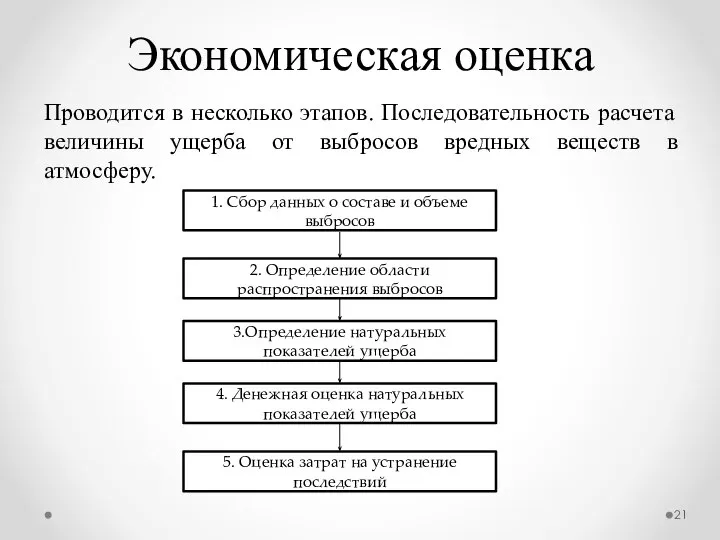 Экономическая оценка

Проводится в несколько этапов. Последовательность расчета величины ущерба от выбросов вредных веществ в атмосферу.

1. Сбор данных о составе и объеме выбросов

2. Определение области распространения выбросов

3.Определение натуральных показателей ущерба

4. Денежная оценка натуральных показателей ущерба

5. Оценка затрат на устранение последствий

21